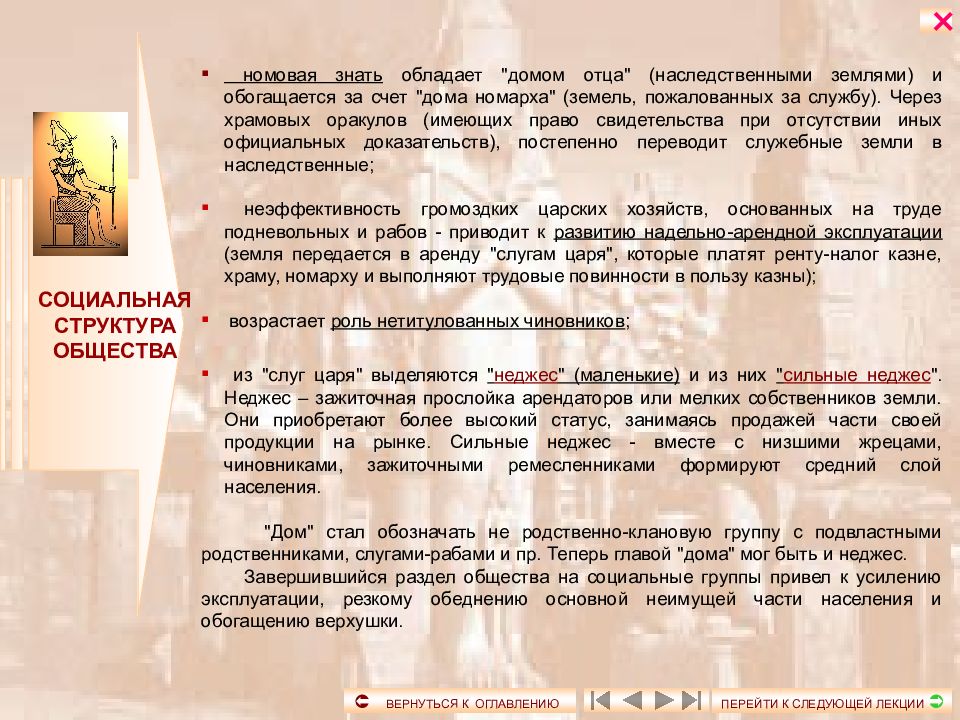 СОЦИАЛЬНАЯ СТРУКТУРА ОБЩЕСТВА

▪ номовая знать обладает "домом отца" (наследственными землями) и обогащается за счет "дома номарха" (земель, пожалованных за службу). Через храмовых оракулов (имеющих право свидетельства при отсутствии иных официальных доказательств), постепенно переводит служебные земли в наследственные;

▪ неэффективность громоздких царских хозяйств, основанных на труде подневольных и рабов - приводит к развитию надельно-арендной эксплуатации (земля передается в аренду "слугам царя", которые платят ренту-налог казне, храму, номарху и выполняют трудовые повинности в пользу казны);

▪ возрастает роль нетитулованных чиновников;

▪ из "слуг царя" выделяются "неджес" (маленькие) и из них "сильные неджес". Неджес – зажиточная прослойка арендаторов или мелких собственников земли. Они приобретают более высокий статус, занимаясь продажей части своей продукции на рынке. Сильные неджес - вместе с низшими жрецами, чиновниками, зажиточными ремесленниками формируют средний слой населения.

"Дом" стал обозначать не родственно-клановую группу с подвластными родственниками, слугами-рабами и пр. Теперь главой "дома" мог быть и неджес.

Завершившийся раздел общества на социальные группы привел к усилению эксплуатации, резкому обеднению основной неимущей части населения и обогащению верхушки.

ВЕРНУТЬСЯ К ОГЛАВЛЕНИЮ

ПЕРЕЙТИ К СЛЕДУЮЩЕЙ ЛЕКЦИИ